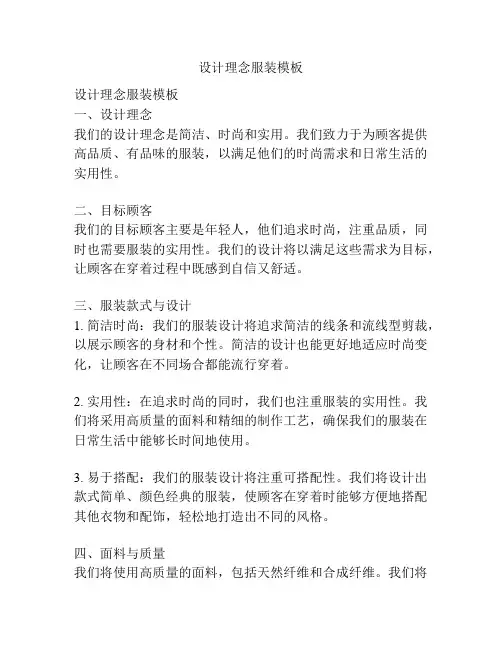 设计理念服装模板

设计理念服装模板
一、设计理念
我们的设计理念是简洁、时尚和实用。我们致力于为顾客提供高品质、有品味的服装，以满足他们的时尚需求和日常生活的实用性。

二、目标顾客
我们的目标顾客主要是年轻人，他们追求时尚，注重品质，同时也需要服装的实用性。我们的设计将以满足这些需求为目标，让顾客在穿着过程中既感到自信又舒适。

三、服装款式与设计
1. 简洁时尚：我们的服装设计将追求简洁的线条和流线型剪裁，以展示顾客的身材和个性。简洁的设计也能更好地适应时尚变化，让顾客在不同场合都能流行穿着。

2. 实用性：在追求时尚的同时，我们也注重服装的实用性。我们将采用高质量的面料和精细的制作工艺，确保我们的服装在日常生活中能够长时间地使用。

3. 易于搭配：我们的服装设计将注重可搭配性。我们将设计出款式简单、颜色经典的服装，使顾客在穿着时能够方便地搭配其他衣物和配饰，轻松地打造出不同的风格。

四、面料与质量
我们将使用高质量的面料，包括天然纤维和合成纤维。我们将